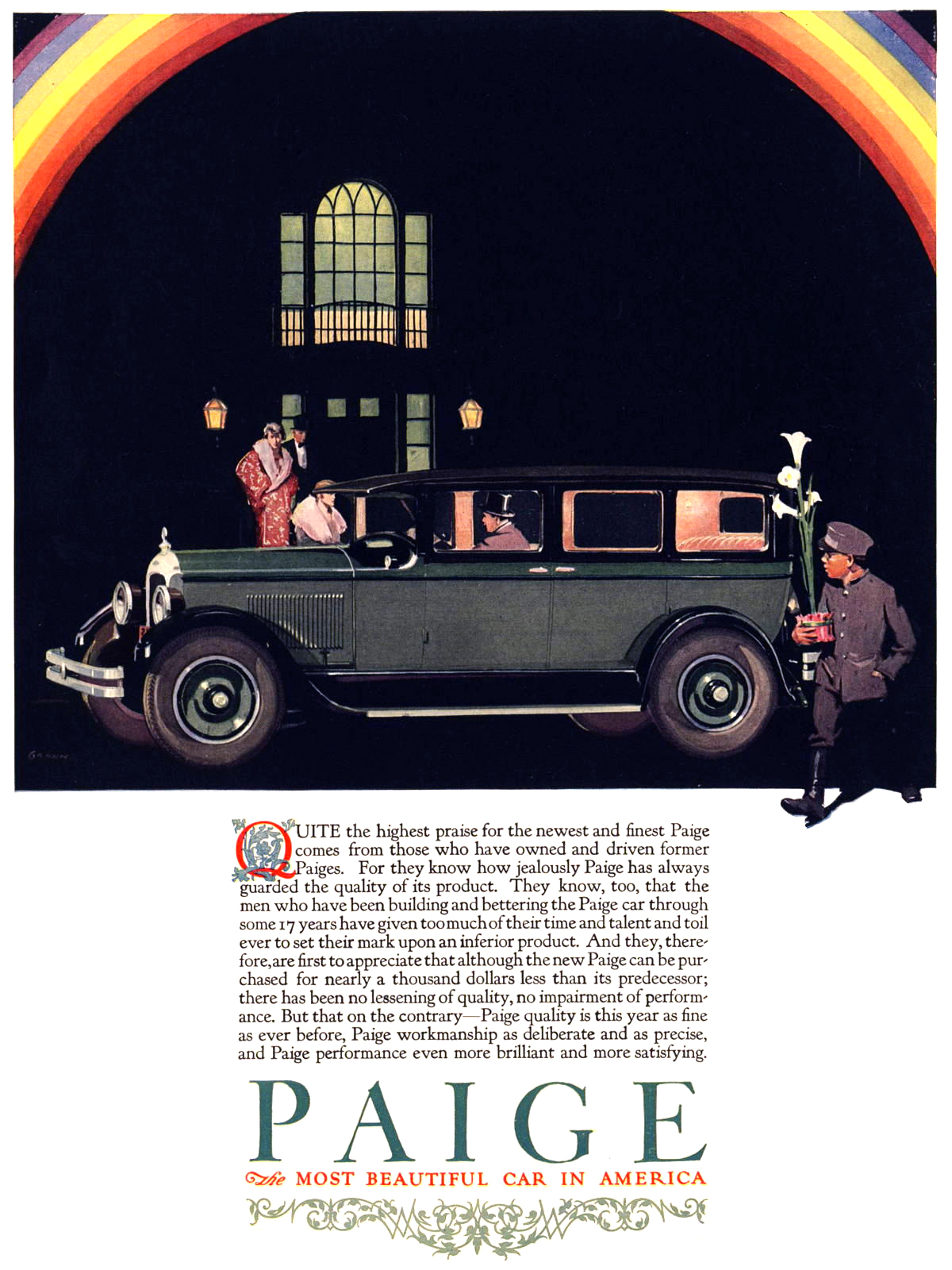 GRANN

QUITE the highest praise for the newest and finest Paige comes from those who have owned and driven former Paiges. For they know how jealously Paige has always guarded the quality of its product. They know, too, that the men who have been building and bettering the Paige car through some 17 years have given too much of their time and talent and toil ever to set their mark upon an inferior product. And they, therefore, are first to appreciate that although the new Paige can be purchased for nearly a thousand dollars less than its predecessor; there has been no lessening of quality, no impairment of performance. But that on the contrary—Paige quality is this year as fine as ever before, Paige workmanship as deliberate and as precise, and Paige performance even more brilliant and more satisfying.

PAIGE

The MOST BEAUTIFUL CAR IN AMERICA